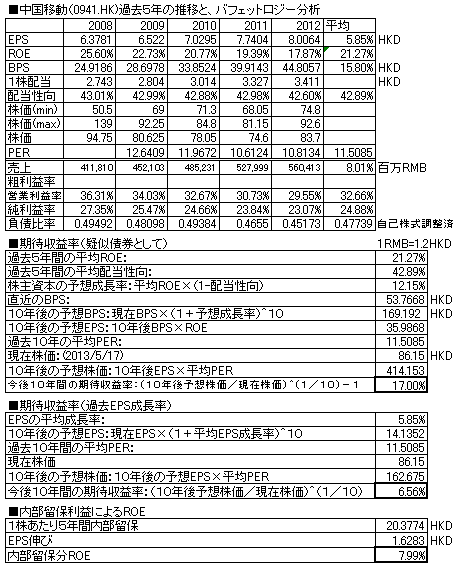 ■中国移動(0941.HK)過去5年の推移と、バフェットロジー分析

|  | 2008 | 2009 | 2010 | 2011 | 2012 | 平均 |  |
|---|---|---|---|---|---|---|---|
| EPS | 6.3781 | 6.522 | 7.0295 | 7.7404 | 8.0064 | 5.85% | HKD |
| ROE | 25.60% | 22.73% | 20.77% | 19.39% | 17.87% | 21.27% |  |
| BPS | 24.9186 | 28.6978 | 33.8524 | 39.9143 | 44.8057 | 15.80% | HKD |
| 1株配当 | 2.743 | 2.804 | 3.014 | 3.327 | 3.411 |  | HKD |
| 配当性向 | 43.01% | 42.99% | 42.88% | 42.98% | 42.60% | 42.89% |  |
| 株価(min) | 50.5 | 69 | 71.3 | 68.05 | 74.8 |  |  |
| 株価(max) | 139 | 92.25 | 84.8 | 81.15 | 92.6 |  |  |
| 株価 | 94.75 | 80.625 | 78.05 | 74.6 | 83.7 |  |  |
| PER |  | 12.6409 | 11.9672 | 10.6124 | 10.8134 | 11.5085 |  |
| 売上 | 411,810 | 452,103 | 485,231 | 527,999 | 560,413 | 8.01% | 百万RMB |
| 粗利益率 |  |  |  |  |  |  |  |
| 営業利益率 | 36.31% | 34.03% | 32.67% | 30.73% | 29.55% | 32.66% |  |
| 純利益率 | 27.35% | 25.47% | 24.66% | 23.84% | 23.07% | 24.88% |  |
| 負債比率 | 0.49492 | 0.48098 | 0.49384 | 0.4655 | 0.45173 | 0.47739 | 自己株式調整済 |

■期待収益率(疑似債券として)　1RMB=1.2HKD

| | | |
|---|---|---|
| 過去5年間の平均ROE: | 21.27% | |
| 過去5年間の平均配当性向: | 42.89% | |
| 株主資本の予想成長率:平均ROE×(1-配当性向) | 12.15% | |
| 直近のBPS: | 53.7668 | HKD |
| 10年後の予想BPS:現在BPS×(1+予想成長率)^10 | 169.192 | HKD |
| 10年後の予想EPS:10年後BPS×ROE | 35.9868 | |
| 過去10年の平均PER: | 11.5085 | |
| 現在株価:(2013/5/17) | 86.15 | HKD |
| 10年後の予想株価:10年後EPS×平均PER | 414.153 | |
| 今後10年間の期待収益率:(10年後予想株価/現在株価)^(1/10)-1 | 17.00% | |

■期待収益率(過去EPS成長率)

| | |
|---|---|
| EPSの平均成長率: | 5.85% |
| 10年後の予想EPS:現在EPS×(1+平均EPS成長率)^10 | 14.1352 |
| 過去10年間の平均PER: | 11.5085 |
| 現在株価 | 86.15 |
| 10年後の予想株価:10年後の予想EPS×平均PER | 162.675 |
| 今後10年間の期待収益率:(10年後予想株価/現在株価)^(1/10) | 6.56% |

■内部留保利益によるROE

| | | |
|---|---|---|
| 1株あたり5年間内部留保 | 20.3774 | HKD |
| EPS伸び | 1.6283 | HKD |
| 内部留保分ROE | 7.99% | |